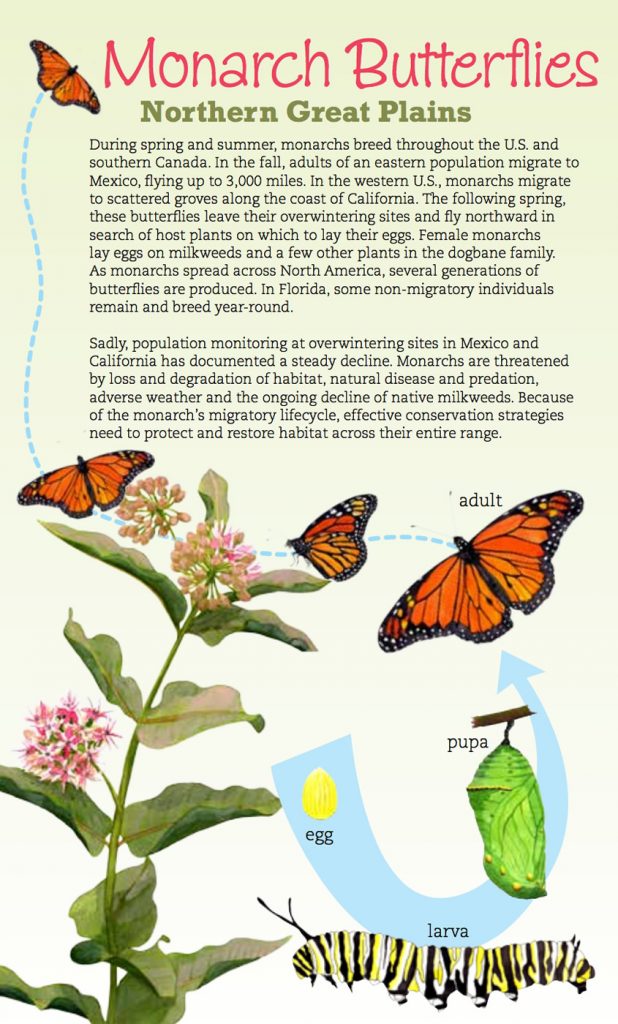 Monarch Butterflies

Northern Great Plains

During spring and summer, monarchs breed throughout the U.S. and southern Canada. In the fall, adults of an eastern population migrate to Mexico, flying up to 3,000 miles. In the western U.S., monarchs migrate to scattered groves along the coast of California. The following spring, these butterflies leave their overwintering sites and fly northward in search of host plants on which to lay their eggs. Female monarchs lay eggs on milkweeds and a few other plants in the dogbane family. As monarchs spread across North America, several generations of butterflies are produced. In Florida, some non-migratory individuals remain and breed year-round.

Sadly, population monitoring at overwintering sites in Mexico and California has documented a steady decline. Monarchs are threatened by loss and degradation of habitat, natural disease and predation, adverse weather and the ongoing decline of native milkweeds. Because of the monarch's migratory lifecycle, effective conservation strategies need to protect and restore habitat across their entire range.

adult

pupa

egg

larva